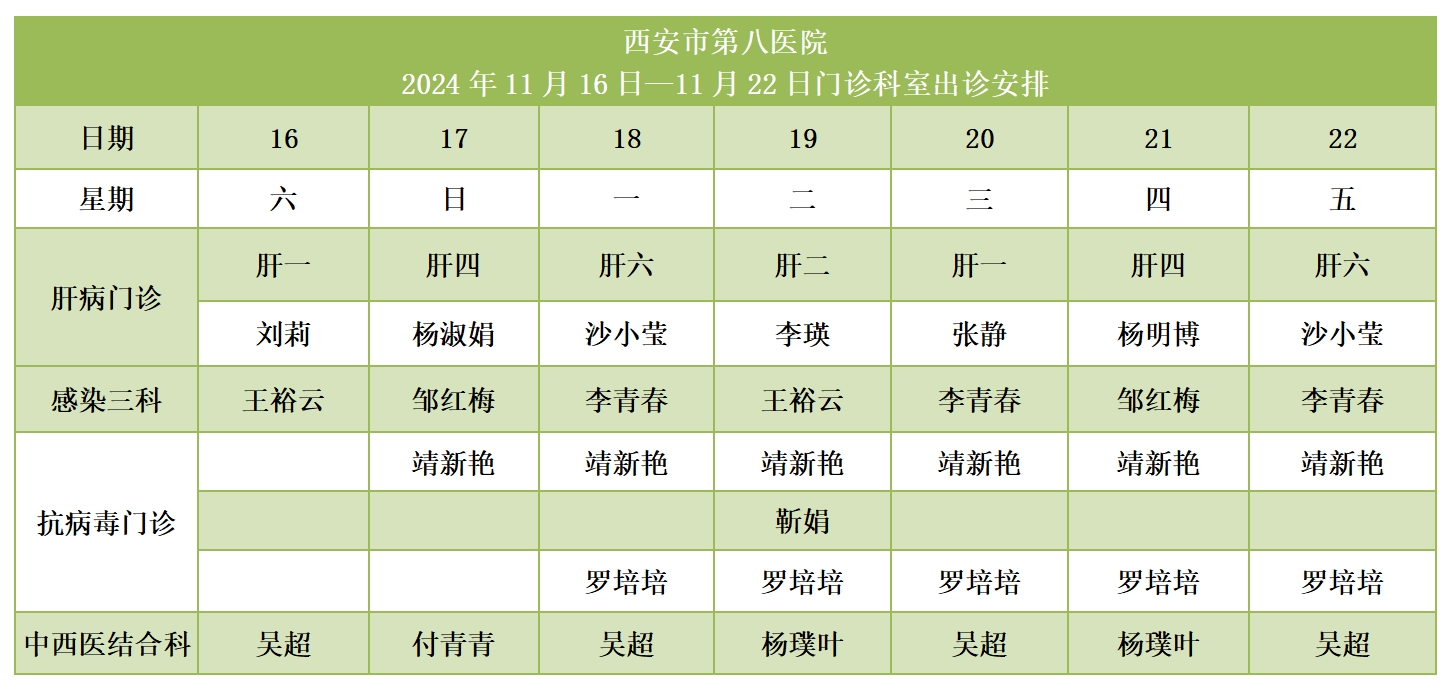 西安市第八医院
2024年11月16日—11月22日门诊科室出诊安排

| 日期 | 16 | 17 | 18 | 19 | 20 | 21 | 22 |
|---|---|---|---|---|---|---|---|
| 星期 | 六 | 日 | 一 | 二 | 三 | 四 | 五 |
| 肝病门诊 | 肝一 | 肝四 | 肝六 | 肝二 | 肝一 | 肝四 | 肝六 |
|  | 刘莉 | 杨淑娟 | 沙小莹 | 李瑛 | 张静 | 杨明博 | 沙小莹 |
| 感染三科 | 王裕云 | 邹红梅 | 李青春 | 王裕云 | 李青春 | 邹红梅 | 李青春 |
| 抗病毒门诊 |  | 靖新艳 | 靖新艳 | 靖新艳 | 靖新艳 | 靖新艳 | 靖新艳 |
|  |  |  |  | 靳娟 |  |  |  |
|  |  |  | 罗培培 | 罗培培 | 罗培培 | 罗培培 | 罗培培 |
| 中西医结合科 | 吴超 | 付青青 | 吴超 | 杨璞叶 | 吴超 | 杨璞叶 | 吴超 |